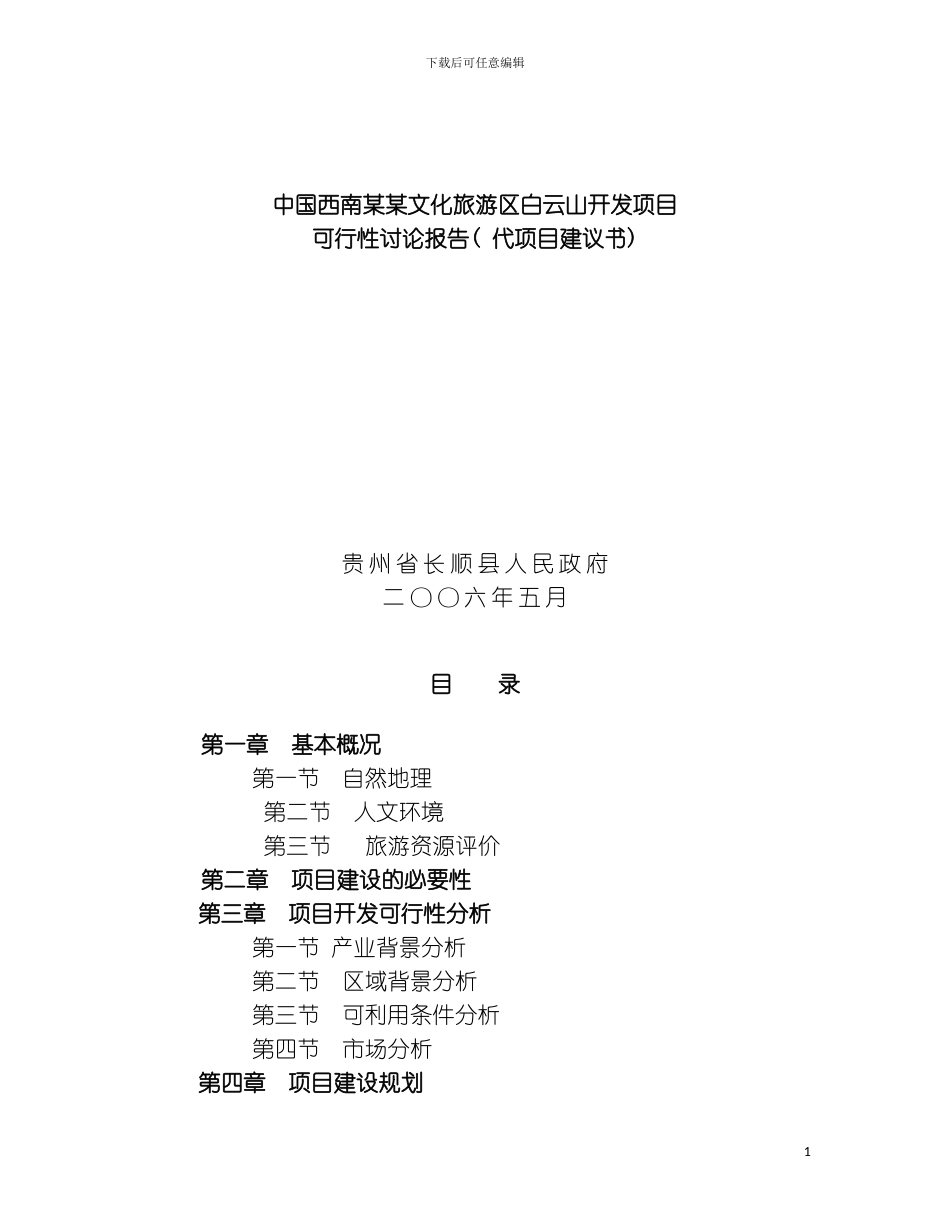 下载后可任意编辑

中国西南某某文化旅游区白云山开发项目
可行性讨论报告（代项目建议书）

贵州省长顺县人民政府
二〇〇六年五月

目　录

第一章　基本概况
第一节　自然地理
第二节　人文环境
第三节　旅游资源评价
第二章　项目建设的必要性
第三章　项目开发可行性分析
第一节　产业背景分析
第二节　区域背景分析
第三节　可利用条件分析
第四节　市场分析
第四章　项目建设规划

1